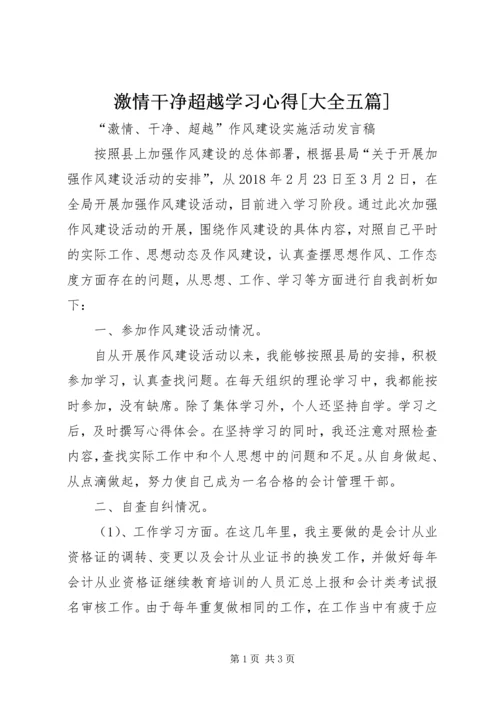 激情干净超越学习心得[大全五篇]

“激情、干净、超越”作风建设实施活动发言稿

按照县上加强作风建设的总体部署，根据县局“关于开展加强作风建设活动的安排”，从2018年2月23日至3月2日，在全局开展加强作风建设活动，目前进入学习阶段。通过此次加强作风建设活动的开展，围绕作风建设的具体内容，对照自己平时的实际工作、思想动态及作风建设，认真查摆思想作风、工作态度方面存在的问题，从思想、工作、学习等方面进行自我剖析如下：

一、参加作风建设活动情况。

自从开展作风建设活动以来，我能够按照县局的安排，积极参加学习，认真查找问题。在每天组织的理论学习中，我都能按时参加，没有缺席。除了集体学习外，个人还坚持自学。学习之后，及时撰写心得体会。在坚持学习的同时，我还注意对照检查内容，查找实际工作中和个人思想中的问题和不足。从自身做起、从点滴做起，努力使自己成为一名合格的会计管理干部。

二、自查自纠情况。

（1）、工作学习方面。在这几年里，我主要做的是会计从业资格证的调转、变更以及会计从业证书的换发工作，并做好每年会计从业资格证继续教育培训的人员汇总上报和会计类考试报名审核工作。由于每年重复做相同的工作，在工作当中有疲于应

第1页 共3页